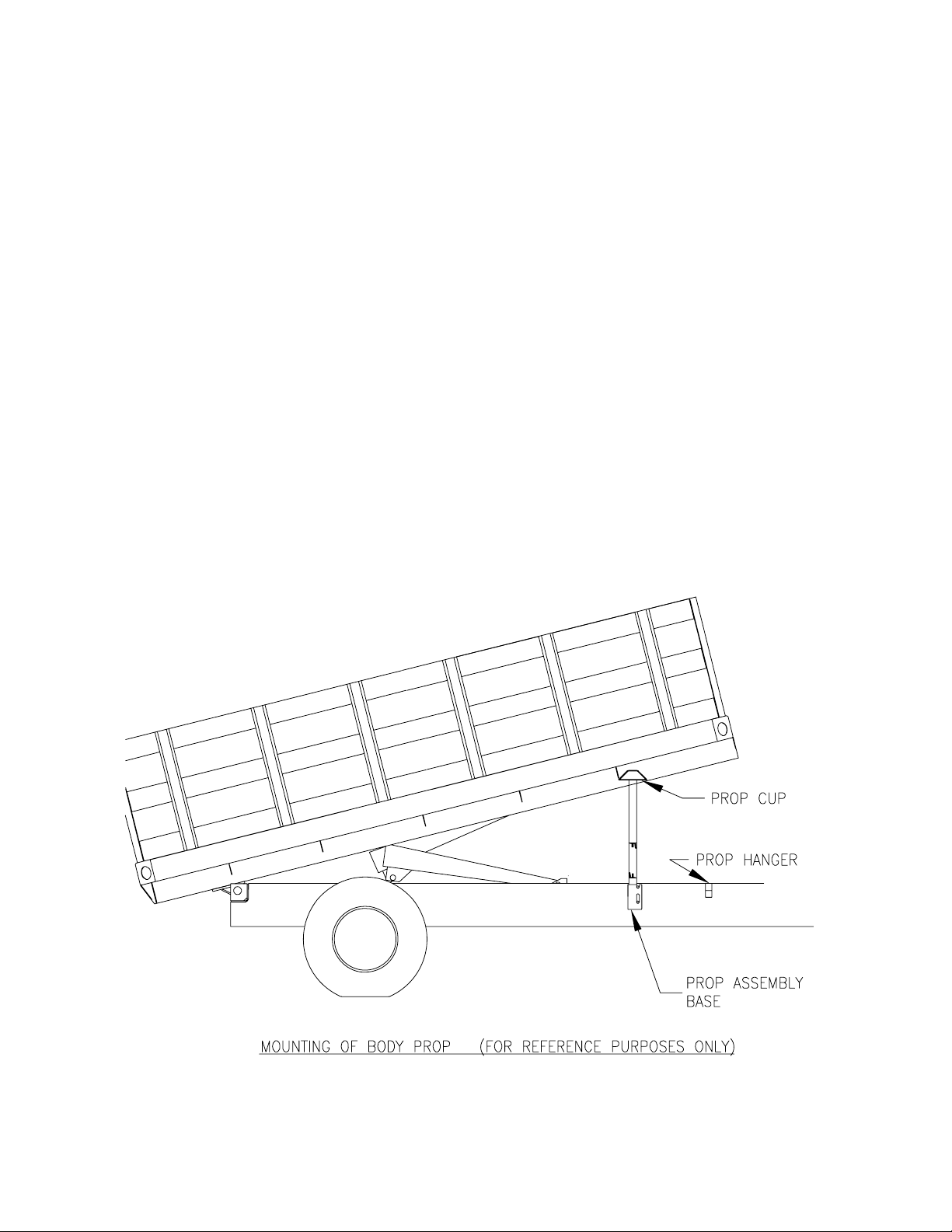 PROP CUP

PROP HANGER

PROP ASSEMBLY BASE

MOUNTING OF BODY PROP (FOR REFERENCE PURPOSES ONLY)